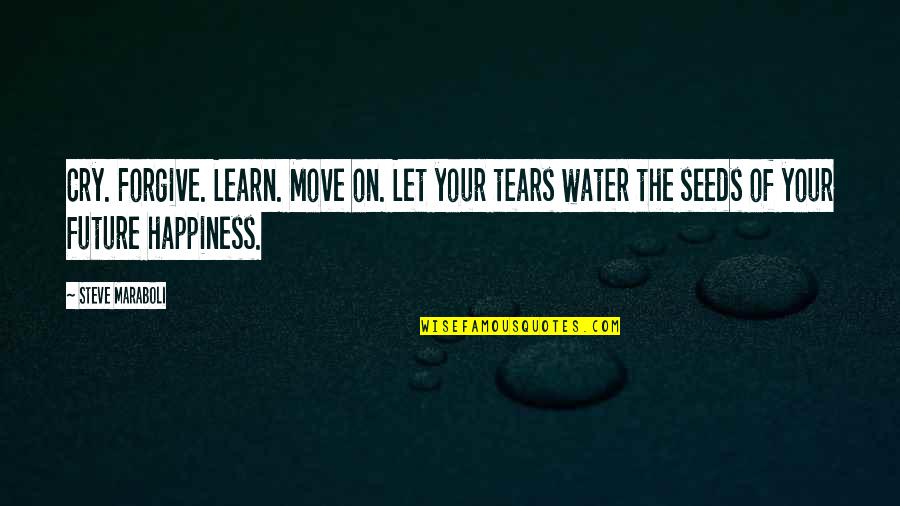 CRY. FORGIVE. LEARN. MOVE ON. LET YOUR TEARS WATER THE SEEDS OF YOUR FUTURE HAPPINESS.

— STEVE MARABOLI

WISEFAMOUSQUOTES.COM